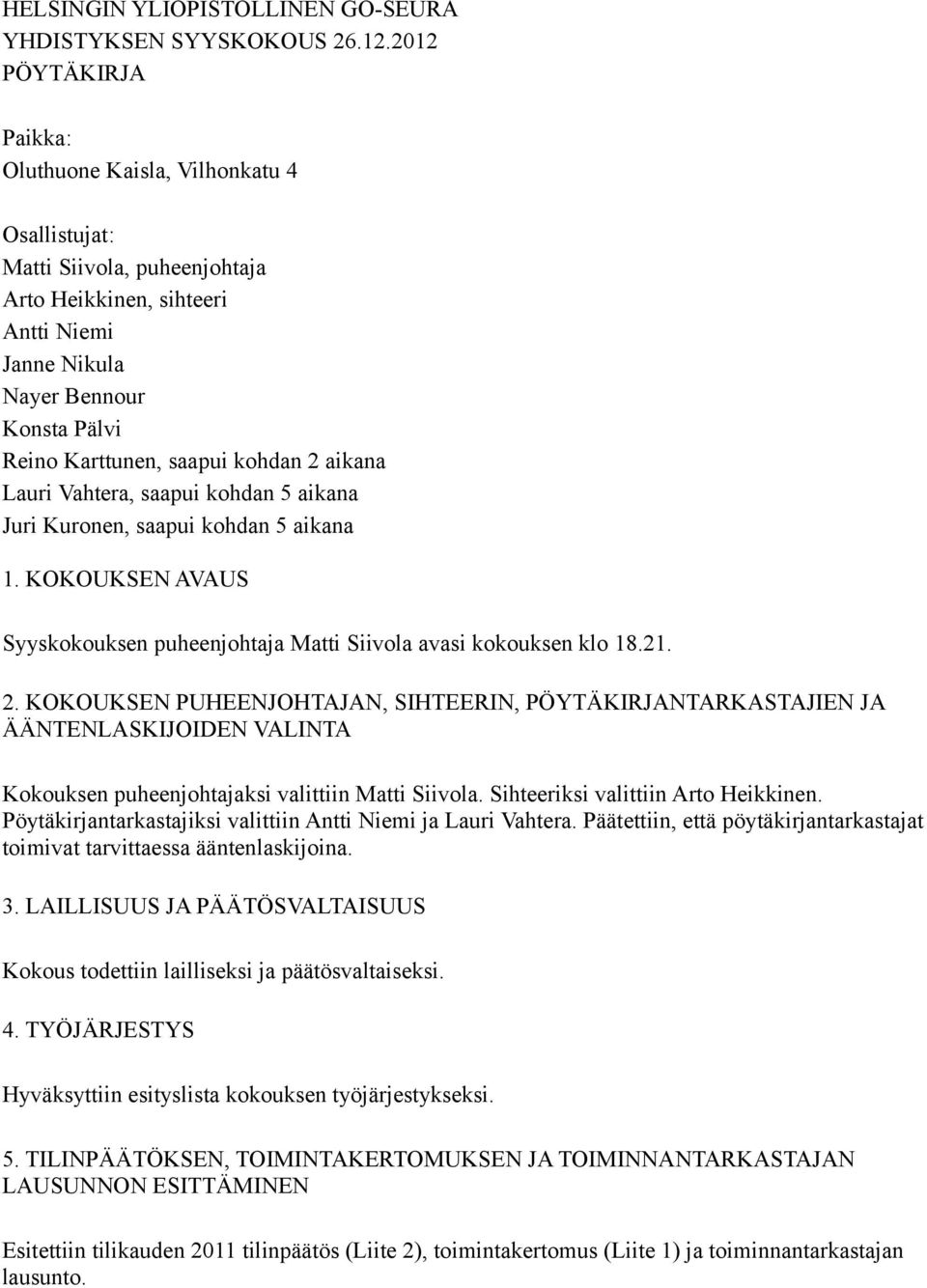 HELSINGIN YLIOPISTOLLINEN GO-SEURA
YHDISTYKSEN SYYSKOKOUS 26.12.2012
PÖYTÄKIRJA

Paikka:
Oluthuone Kaisla, Vilhonkatu 4

Osallistujat:
Matti Siivola, puheenjohtaja
Arto Heikkinen, sihteeri
Antti Niemi
Janne Nikula
Nayer Bennour
Konsta Pälvi
Reino Karttunen, saapui kohdan 2 aikana
Lauri Vahtera, saapui kohdan 5 aikana
Juri Kuronen, saapui kohdan 5 aikana

1. KOKOUKSEN AVAUS

Syyskokouksen puheenjohtaja Matti Siivola avasi kokouksen klo 18.21.

2. KOKOUKSEN PUHEENJOHTAJAN, SIHTEERIN, PÖYTÄKIRJANTARKASTAJIEN JA ÄÄNTENLASKIJOIDEN VALINTA

Kokouksen puheenjohtajaksi valittiin Matti Siivola. Sihteeriksi valittiin Arto Heikkinen. Pöytäkirjantarkastajiksi valittiin Antti Niemi ja Lauri Vahtera. Päätettiin, että pöytäkirjantarkastajat toimivat tarvittaessa ääntenlaskijoina.

3. LAILLISUUS JA PÄÄTÖSVALTAISUUS

Kokous todettiin lailliseksi ja päätösvaltaiseksi.

4. TYÖJÄRJESTYS

Hyväksyttiin esityslista kokouksen työjärjestykseksi.

5. TILINPÄÄTÖKSEN, TOIMINTAKERTOMUKSEN JA TOIMINNANTARKASTAJAN LAUSUNNON ESITTÄMINEN

Esitettiin tilikauden 2011 tilinpäätös (Liite 2), toimintakertomus (Liite 1) ja toiminnantarkastajan lausunto.